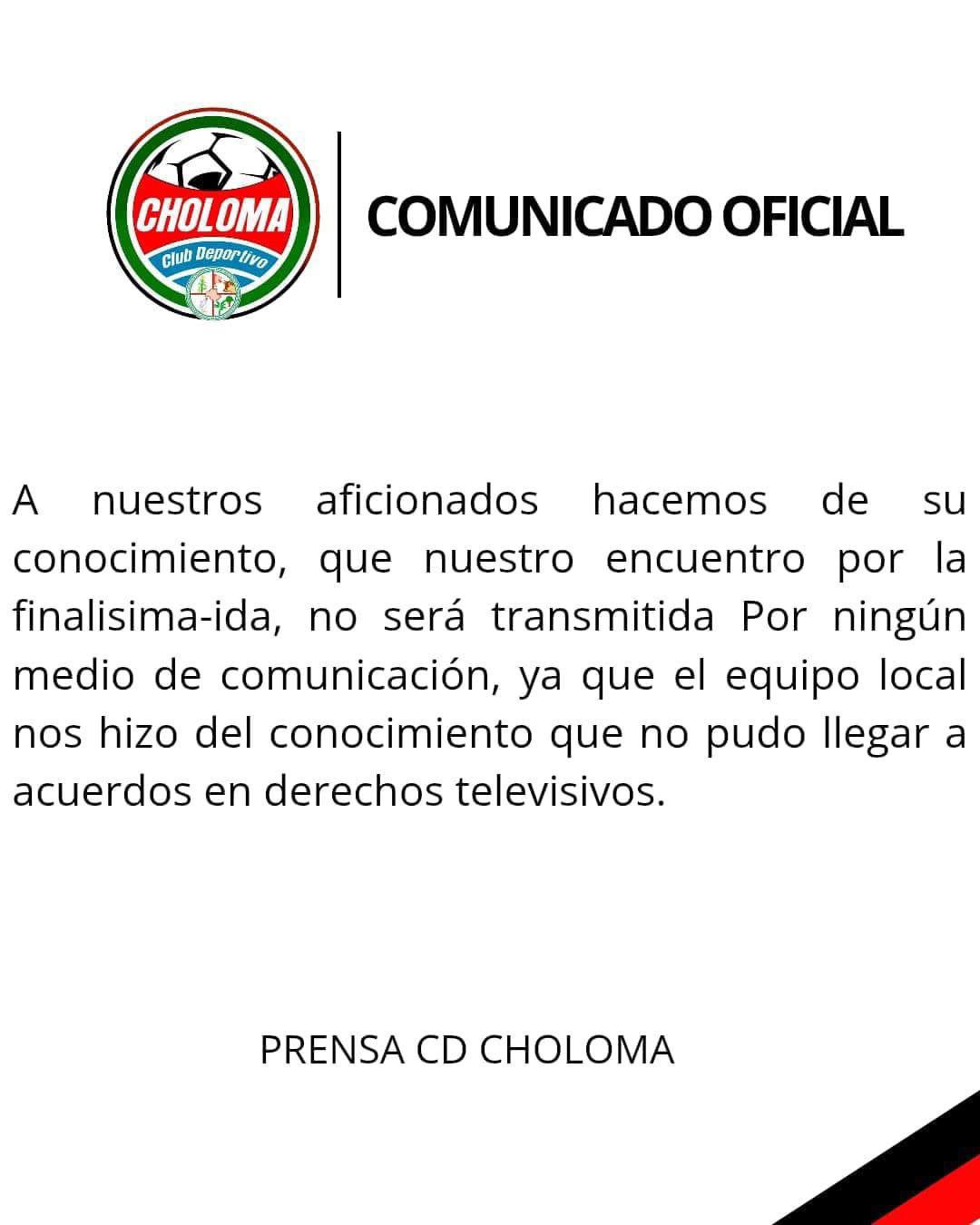 CHOLOMA
Club Deportivo

COMUNICADO OFICIAL

A nuestros aficionados hacemos de su conocimiento, que nuestro encuentro por la finalisima-ida, no será transmitida Por ningún medio de comunicación, ya que el equipo local nos hizo del conocimiento que no pudo llegar a acuerdos en derechos televisivos.

PRENSA CD CHOLOMA